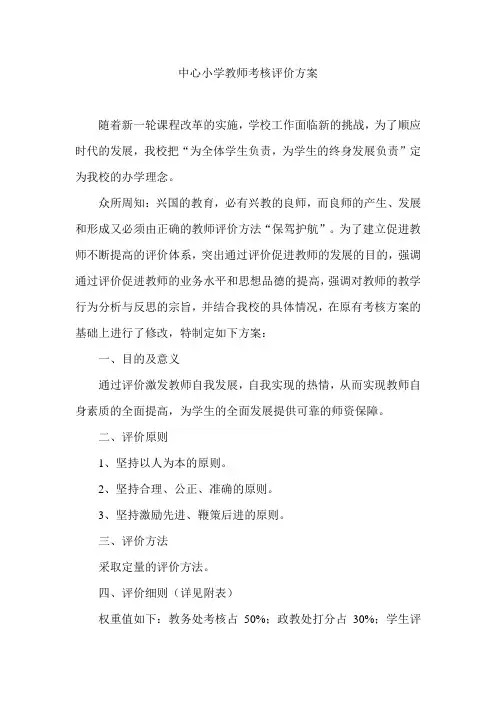 中心小学教师考核评价方案

随着新一轮课程改革的实施，学校工作面临新的挑战，为了顺应时代的发展，我校把“为全体学生负责，为学生的终身发展负责”定为我校的办学理念。

众所周知：兴国的教育，必有兴教的良师，而良师的产生、发展和形成又必须由正确的教师评价方法“保驾护航”。为了建立促进教师不断提高的评价体系，突出通过评价促进教师的发展的目的，强调通过评价促进教师的业务水平和思想品德的提高，强调对教师的教学行为分析与反思的宗旨，并结合我校的具体情况，在原有考核方案的基础上进行了修改，特制定如下方案：

一、目的及意义

通过评价激发教师自我发展，自我实现的热情，从而实现教师自身素质的全面提高，为学生的全面发展提供可靠的师资保障。

二、评价原则

1、坚持以人为本的原则。

2、坚持合理、公正、准确的原则。

3、坚持激励先进、鞭策后进的原则。

三、评价方法

采取定量的评价方法。

四、评价细则（详见附表）

权重值如下：教务处考核占 50%；政教处打分占 30%；学生评